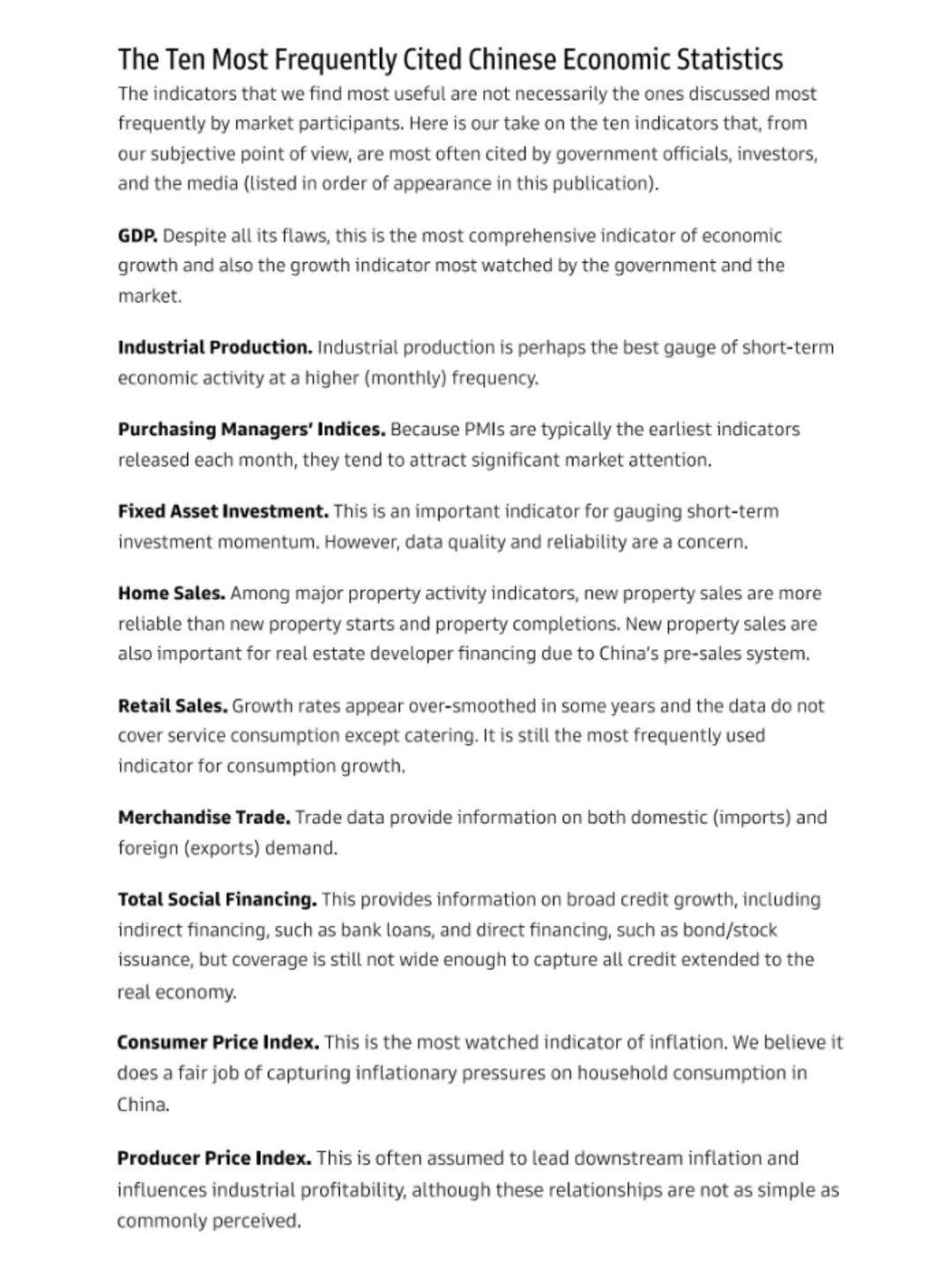 The Ten Most Frequently Cited Chinese Economic Statistics

The indicators that we find most useful are not necessarily the ones discussed most frequently by market participants. Here is our take on the ten indicators that, from our subjective point of view, are most often cited by government officials, investors, and the media (listed in order of appearance in this publication).

GDP. Despite all its flaws, this is the most comprehensive indicator of economic growth and also the growth indicator most watched by the government and the market.

Industrial Production. Industrial production is perhaps the best gauge of short-term economic activity at a higher (monthly) frequency.

Purchasing Managers' Indices. Because PMIs are typically the earliest indicators released each month, they tend to attract significant market attention.

Fixed Asset Investment. This is an important indicator for gauging short-term investment momentum. However, data quality and reliability are a concern.

Home Sales. Among major property activity indicators, new property sales are more reliable than new property starts and property completions. New property sales are also important for real estate developer financing due to China's pre-sales system.

Retail Sales. Growth rates appear over-smoothed in some years and the data do not cover service consumption except catering. It is still the most frequently used indicator for consumption growth.

Merchandise Trade. Trade data provide information on both domestic (imports) and foreign (exports) demand.

Total Social Financing. This provides information on broad credit growth, including indirect financing, such as bank loans, and direct financing, such as bond/stock issuance, but coverage is still not wide enough to capture all credit extended to the real economy.

Consumer Price Index. This is the most watched indicator of inflation. We believe it does a fair job of capturing inflationary pressures on household consumption in China.

Producer Price Index. This is often assumed to lead downstream inflation and influences industrial profitability, although these relationships are not as simple as commonly perceived.